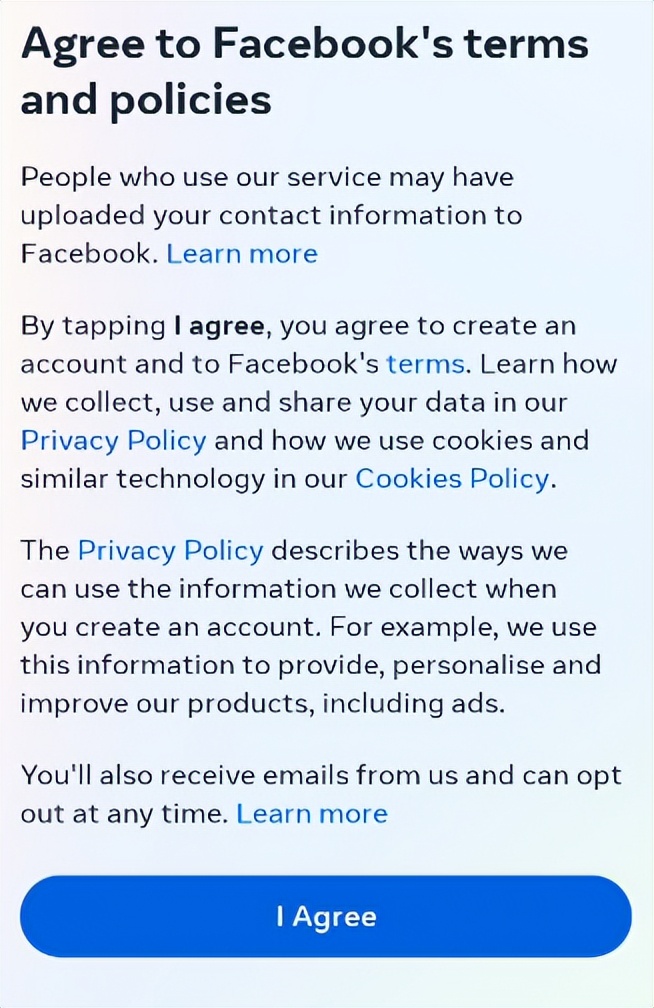 Agree to Facebook's terms and policies

People who use our service may have uploaded your contact information to Facebook. Learn more

By tapping I agree, you agree to create an account and to Facebook's terms. Learn how we collect, use and share your data in our Privacy Policy and how we use cookies and similar technology in our Cookies Policy.

The Privacy Policy describes the ways we can use the information we collect when you create an account. For example, we use this information to provide, personalise and improve our products, including ads.

You'll also receive emails from us and can opt out at any time. Learn more

I Agree